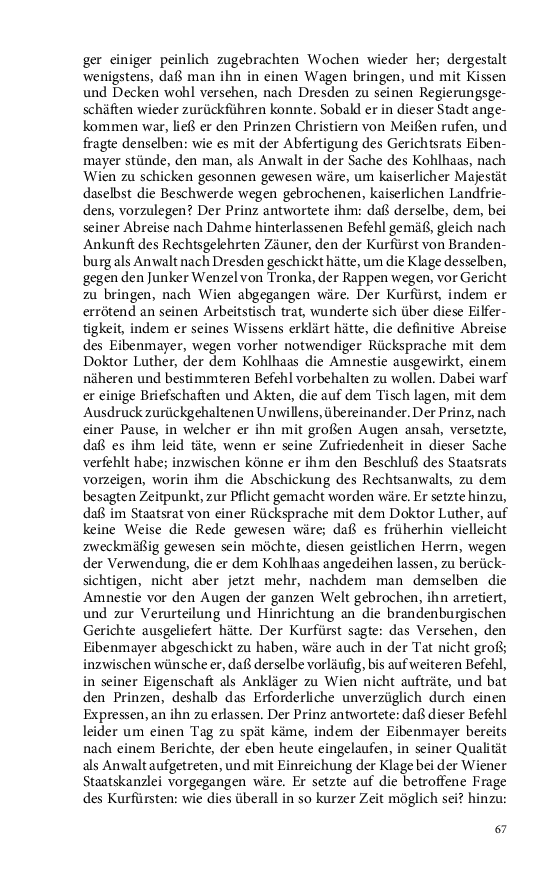 ger einiger peinlich zugebrachten Wochen wieder her; dergestalt wenigstens, daß man ihn in einen Wagen bringen, und mit Kissen und Decken wohl versehen, nach Dresden zu seinen Regierungsgeschäften wieder zurückführen konnte. Sobald er in dieser Stadt angekommen war, ließ er den Prinzen Christiern von Meißen rufen, und fragte denselben: wie es mit der Abfertigung des Gerichtsrats Eibenmayer stünde, den man, als Anwalt in der Sache des Kohlhaas, nach Wien zu schicken gesonnen gewesen wäre, um kaiserlicher Majestät daselbst die Beschwerde wegen gebrochenen, kaiserlichen Landfriedens, vorzulegen? Der Prinz antwortete ihm: daß derselbe, dem, bei seiner Abreise nach Dahme hinterlassenen Befehl gemäß, gleich nach Ankunft des Rechtsgelehrten Zäuner, den der Kurfürst von Brandenburg als Anwalt nach Dresden geschickt hätte, um die Klage desselben, gegen den Junker Wenzel von Tronka, der Rappen wegen, vor Gericht zu bringen, nach Wien abgegangen wäre. Der Kurfürst, indem er errötend an seinen Arbeitstisch trat, wunderte sich über diese Eilfertigkeit, indem er seines Wissens erklärt hätte, die definitive Abreise des Eibenmayer, wegen vorher notwendiger Rücksprache mit dem Doktor Luther, der dem Kohlhaas die Amnestie ausgewirkt, einem näheren und bestimmteren Befehl vorbehalten zu wollen. Dabei warf er einige Briefschaften und Akten, die auf dem Tisch lagen, mit dem Ausdruck zurückgehaltenen Unwillens, übereinander. Der Prinz, nach einer Pause, in welcher er ihn mit großen Augen ansah, versetzte, daß es ihm leid täte, wenn er seine Zufriedenheit in dieser Sache verfehlt habe; inzwischen könne er ihm den Beschluß des Staatsrats vorzeigen, worin ihm die Abschickung des Rechtsanwalts, zu dem besagten Zeitpunkt, zur Pflicht gemacht worden wäre. Er setzte hinzu, daß im Staatsrat von einer Rücksprache mit dem Doktor Luther, auf keine Weise die Rede gewesen wäre; daß es früherhin vielleicht zweckmäßig gewesen sein möchte, diesen geistlichen Herrn, wegen der Verwendung, die er dem Kohlhaas angedeihen lassen, zu berücksichtigen, nicht aber jetzt mehr, nachdem man demselben die Amnestie vor den Augen der ganzen Welt gebrochen, ihn arretiert, und zur Verurteilung und Hinrichtung an die brandenburgischen Gerichte ausgeliefert hätte. Der Kurfürst sagte: das Versehen, den Eibenmayer abgeschickt zu haben, wäre auch in der Tat nicht groß; inzwischen wünsche er, daß derselbe vorläufig, bis auf weiteren Befehl, in seiner Eigenschaft als Ankläger zu Wien nicht aufträte, und bat den Prinzen, deshalb das Erforderliche unverzüglich durch einen Expressen, an ihn zu erlassen. Der Prinz antwortete: daß dieser Befehl leider um einen Tag zu spät käme, indem der Eibenmayer bereits nach einem Berichte, der eben heute eingelaufen, in seiner Qualität als Anwalt aufgetreten, und mit Einreichung der Klage bei der Wiener Staatskanzlei vorgegangen wäre. Er setzte auf die betroffene Frage des Kurfürsten: wie dies überall in so kurzer Zeit möglich sei? hinzu:

67